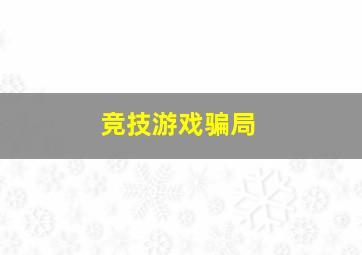 竞技游戏骗局